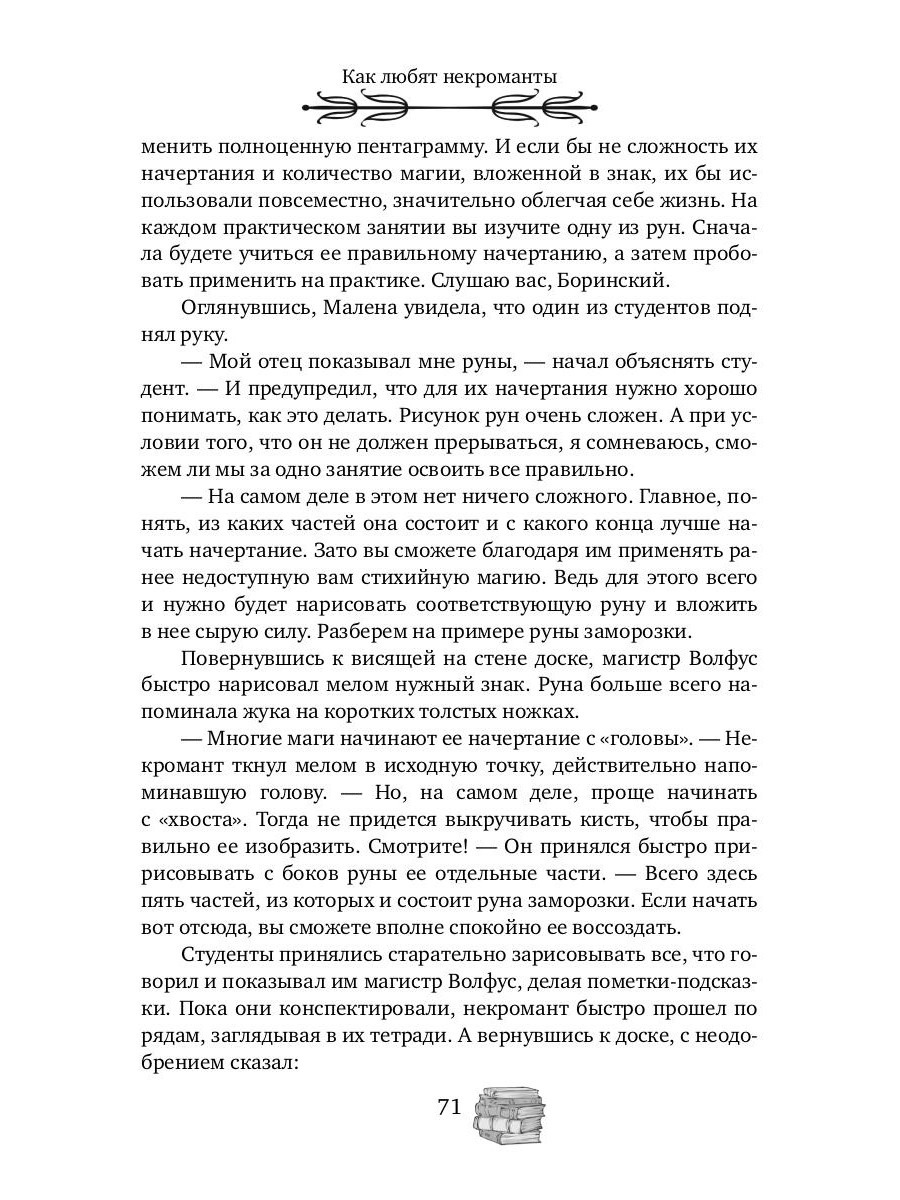 Как любят некроманты

менить полноценную пентаграмму. И если бы не сложность их начертания и количество магии, вложенной в знак, их бы использовали повсеместно, значительно облегчая себе жизнь. На каждом практическом занятии вы изучите одну из рун. Сначала будете учиться ее правильному начертанию, а затем пробовать применить на практике. Слушаю вас, Боринский.

Оглянувшись, Малена увидела, что один из студентов поднял руку.

— Мой отец показывал мне руны, — начал объяснять студент. — И предупредил, что для их начертания нужно хорошо понимать, как это делать. Рисунок рун очень сложен. А при условии того, что он не должен прерываться, я сомневаюсь, сможем ли мы за одно занятие освоить все правильно.

— На самом деле в этом нет ничего сложного. Главное, понять, из каких частей она состоит и с какого конца лучше начать начертание. Зато вы сможете благодаря им применять ранее недоступную вам стихийную магию. Ведь для этого всего и нужно будет нарисовать соответствующую руну и вложить в нее сырую силу. Разберем на примере руны заморозки.

Повернувшись к висящей на стене доске, магистр Волфус быстро нарисовал мелом нужный знак. Руна больше всего напоминала жука на коротких толстых ножках.

— Многие маги начинают ее начертание с «головы». — Некромант ткнул мелом в исходную точку, действительно напоминавшую голову. — Но, на самом деле, проще начинать с «хвоста». Тогда не придется выкручивать кисть, чтобы правильно ее изобразить. Смотрите! — Он принялся быстро пририсовывать с боков руны ее отдельные части. — Всего здесь пять частей, из которых и состоит руна заморозки. Если начать вот отсюда, вы сможете вполне спокойно ее воссоздать.

Студенты принялись старательно зарисовывать все, что говорил и показывал им магистр Волфус, делая пометки-подсказки. Пока они конспектировали, некромант быстро прошел по рядам, заглядывая в их тетради. А вернувшись к доске, с неодобрением сказал:

71